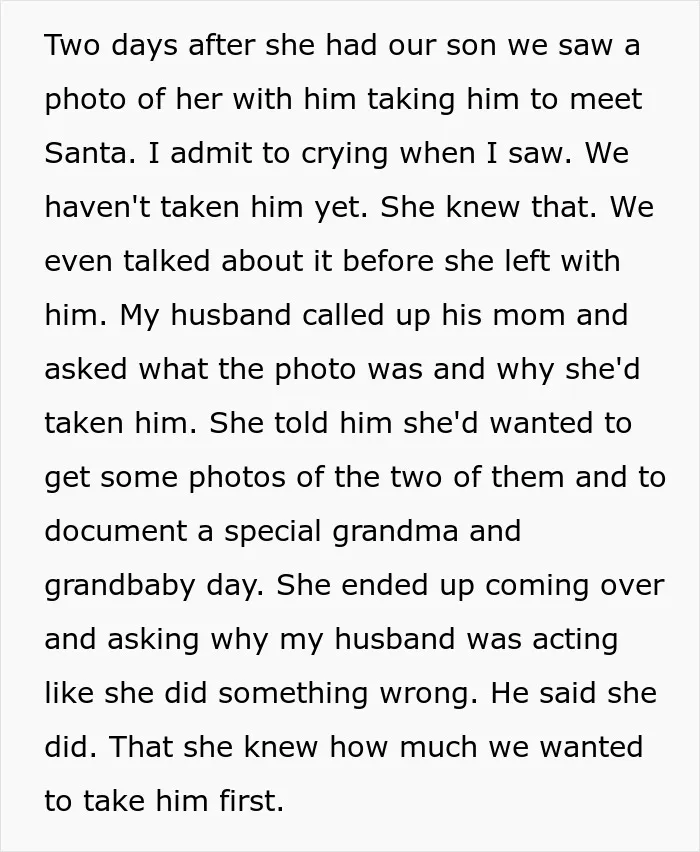 Two days after she had our son we saw a photo of her with him taking him to meet Santa. I admit to crying when I saw. We haven't taken him yet. She knew that. We even talked about it before she left with him. My husband called up his mom and asked what the photo was and why she'd taken him. She told him she'd wanted to get some photos of the two of them and to document a special grandma and grandbaby day. She ended up coming over and asking why my husband was acting like she did something wrong. He said she did. That she knew how much we wanted to take him first.